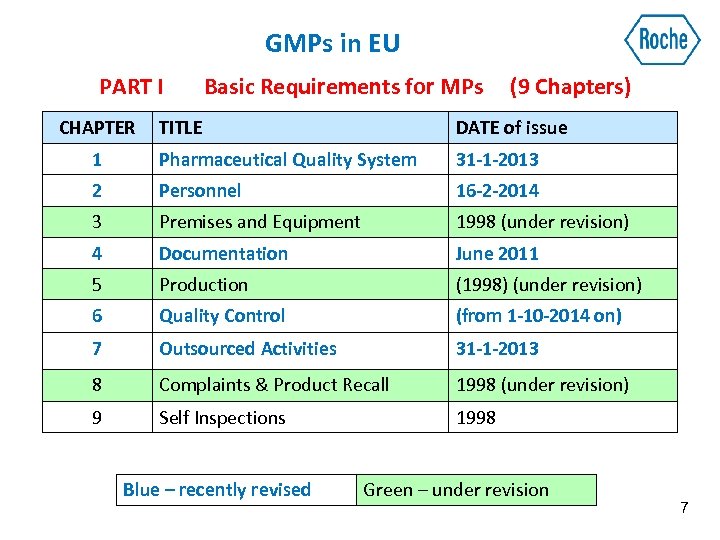 GMPs in EU

Roche

PART I Basic Requirements for MPs (9 Chapters)

| CHAPTER | TITLE | DATE of issue |
|---|---|---|
| 1 | Pharmaceutical Quality System | 31-1-2013 |
| 2 | Personnel | 16-2-2014 |
| 3 | Premises and Equipment | 1998 (under revision) |
| 4 | Documentation | June 2011 |
| 5 | Production | (1998) (under revision) |
| 6 | Quality Control | (from 1-10-2014 on) |
| 7 | Outsourced Activities | 31-1-2013 |
| 8 | Complaints & Product Recall | 1998 (under revision) |
| 9 | Self Inspections | 1998 |

| Blue – recently revised | Green – under revision |
|---|---|

7